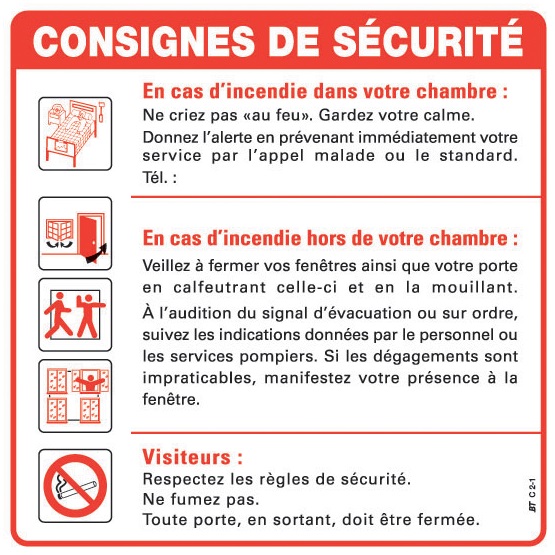 CONSIGNES DE SÉCURITÉ

En cas d'incendie dans votre chambre :

Ne criez pas «au feu». Gardez votre calme.

Donnez l'alerte en prévenant immédiatement votre service par l'appel malade ou le standard. Tél. :

En cas d'incendie hors de votre chambre :

Veillez à fermer vos fenêtres ainsi que votre porte en calfeutrant celle-ci et en la mouillant.

À l'audition du signal d'évacuation ou sur ordre, suivez les indications données par le personnel ou les services pompiers. Si les dégagements sont impraticables, manifestez votre présence à la fenêtre.

Visiteurs :

Respectez les règles de sécurité.
Ne fumez pas.
Toute porte, en sortant, doit être fermée.

BT C 2-1